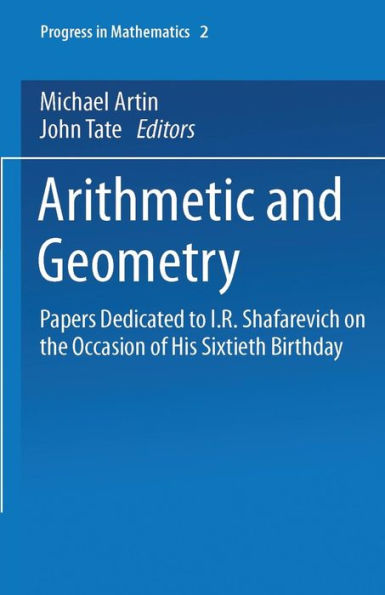 Progress in Mathematics 2

Michael Artin
John Tate Editors

Arithmetic and Geometry

Papers Dedicated to I.R. Shafarevich on the Occasion of His Sixtieth Birthday